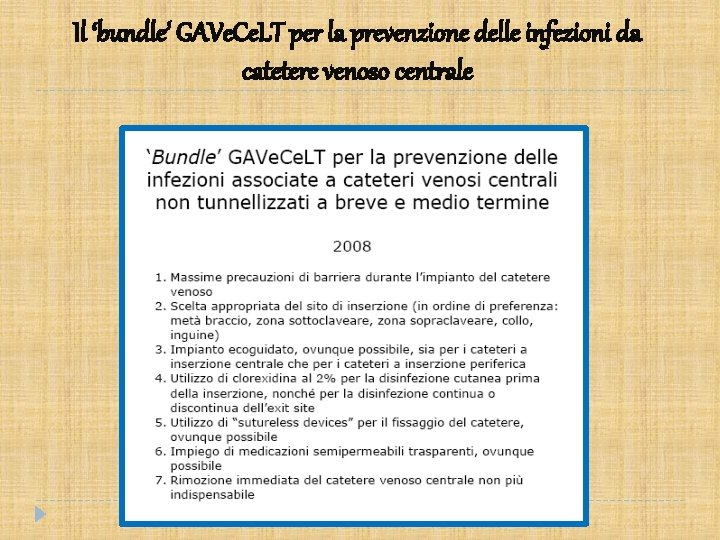 Il 'bundle' GAVeCeLT per la prevenzione delle infezioni da catetere venoso centrale

'Bundle' GAVeCeLT per la prevenzione delle infezioni associate a cateteri venosi centrali non tunnellizzati a breve e medio termine

2008

1. Massime precauzioni di barriera durante l'impianto del catetere venoso
2. Scelta appropriata del sito di inserzione (in ordine di preferenza: metà braccio, zona sottoclaveare, zona sopraclaveare, collo, inguine)
3. Impianto ecoguidato, ovunque possibile, sia per i cateteri a inserzione centrale che per i cateteri a inserzione periferica
4. Utilizzo di clorexidina al 2% per la disinfezione cutanea prima della inserzione, nonché per la disinfezione continua o discontinua dell'exit site
5. Utilizzo di "sutureless devices" per il fissaggio del catetere, ovunque possibile
6. Impiego di medicazioni semipermeabili trasparenti, ovunque possibile
7. Rimozione immediata del catetere venoso centrale non più indispensabile